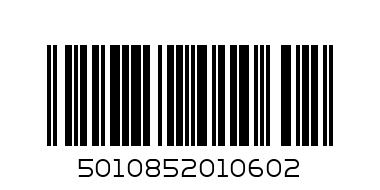 5010852010602